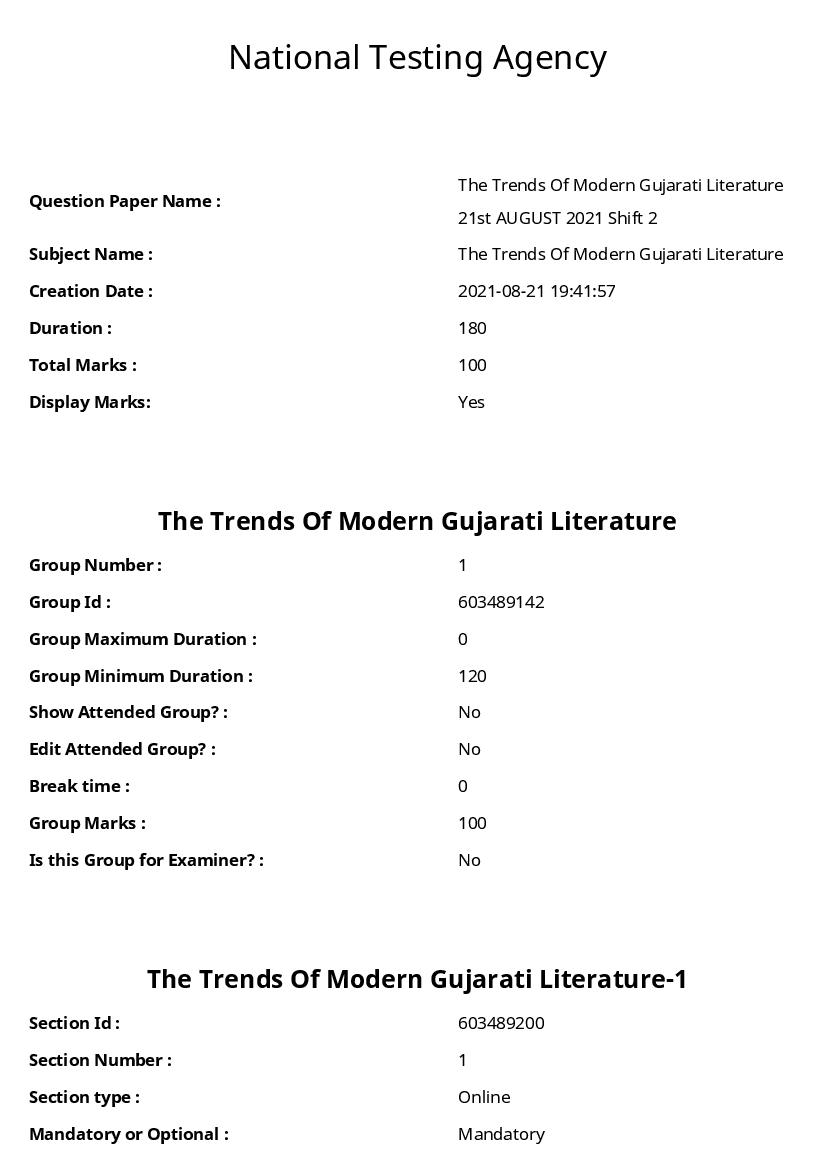 National Testing Agency

Question Paper Name : The Trends Of Modern Gujarati Literature 21st AUGUST 2021 Shift 2
Subject Name : The Trends Of Modern Gujarati Literature
Creation Date : 2021-08-21 19:41:57
Duration : 180
Total Marks : 100
Display Marks: Yes

The Trends Of Modern Gujarati Literature

Group Number : 1
Group Id : 603489142
Group Maximum Duration : 0
Group Minimum Duration : 120
Show Attended Group? : No
Edit Attended Group? : No
Break time : 0
Group Marks : 100
Is this Group for Examiner? : No

The Trends Of Modern Gujarati Literature-1

Section Id : 603489200
Section Number : 1
Section type : Online
Mandatory or Optional : Mandatory